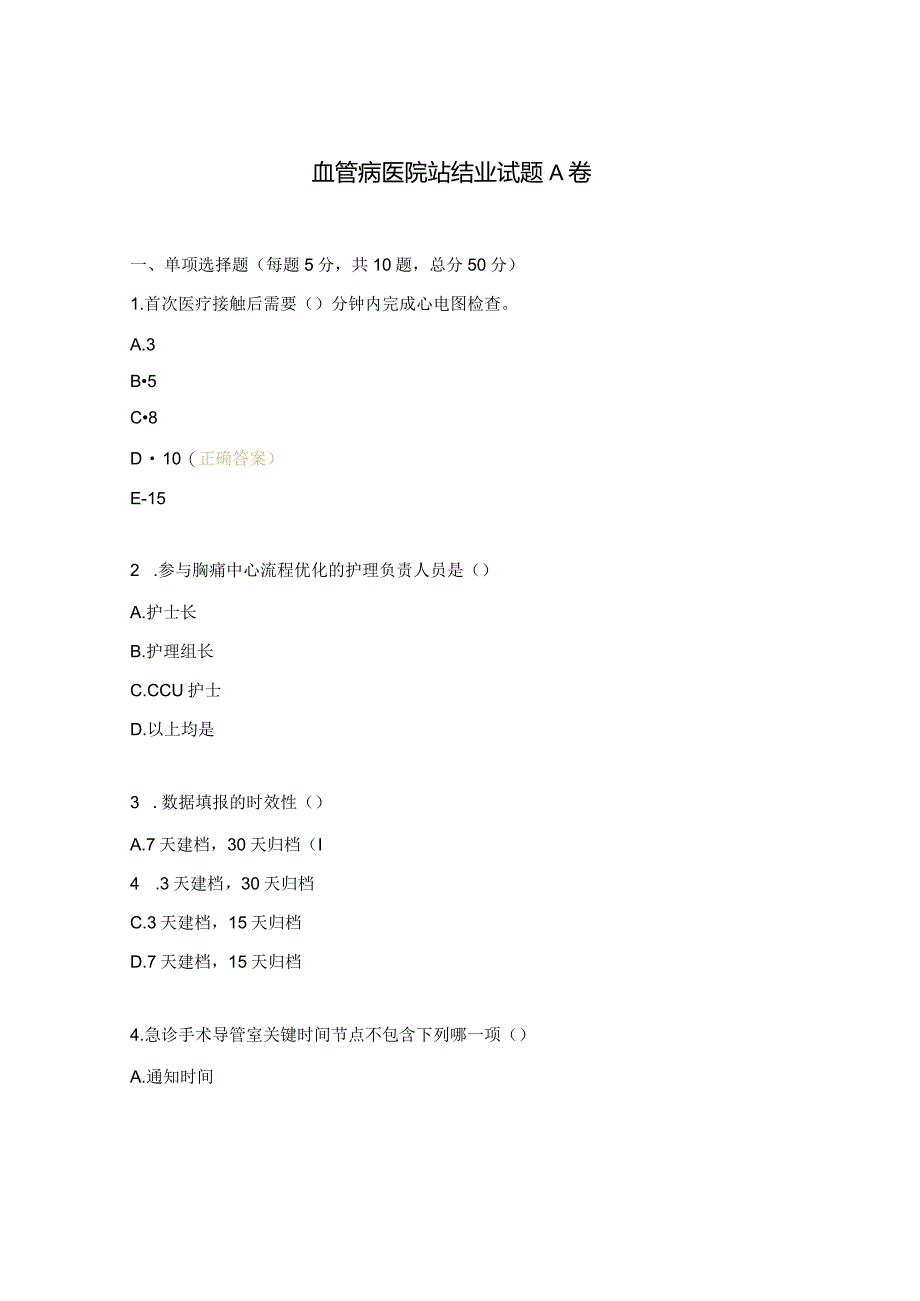 血管病医院站结业试题A卷

一、单项选择题（每题5分，共10题，总分50分）

1.首次医疗接触后需要（）分钟内完成心电图检查。

A.3

B•5

C•8

D・10（正确答案）

E-15

2 .参与胸痛中心流程优化的护理负责人员是（）

A.护士长

B.护理组长

C.CCU护士

D.以上均是

3 .数据填报的时效性（）

A.7天建档，30天归档（I

4 .3天建档，30天归档

C.3天建档，15天归档

D.7天建档，15天归档

4.急诊手术导管室关键时间节点不包含下列哪一项（）

A.通知时间